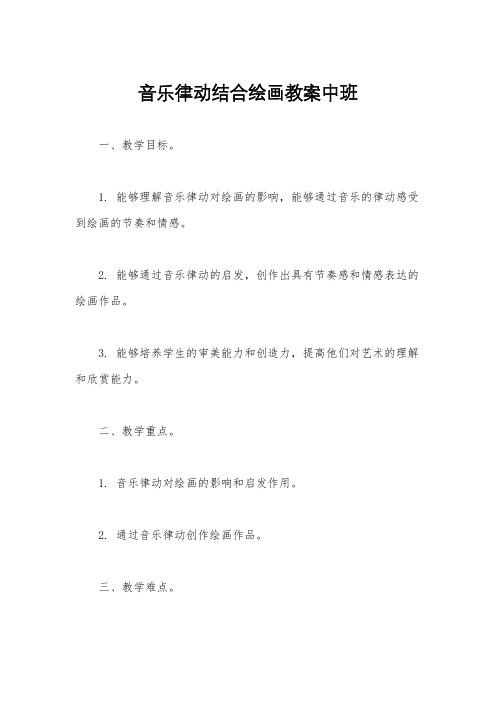 音乐律动结合绘画教案中班

一、教学目标。

1. 能够理解音乐律动对绘画的影响，能够通过音乐的律动感受到绘画的节奏和情感。

2. 能够通过音乐律动的启发，创作出具有节奏感和情感表达的绘画作品。

3. 能够培养学生的审美能力和创造力，提高他们对艺术的理解和欣赏能力。

二、教学重点。

1. 音乐律动对绘画的影响和启发作用。

2. 通过音乐律动创作绘画作品。

三、教学难点。